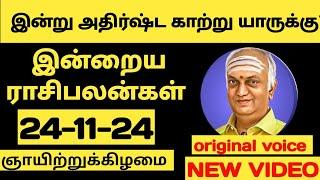 இன்று அதிர்ஷ்ட காற்று யாருக்கு

இன்றைய ராசிபலன்கள்

24-11-24

ஞாயிற்றுக்கிழமை

original voice

NEW VIDEO